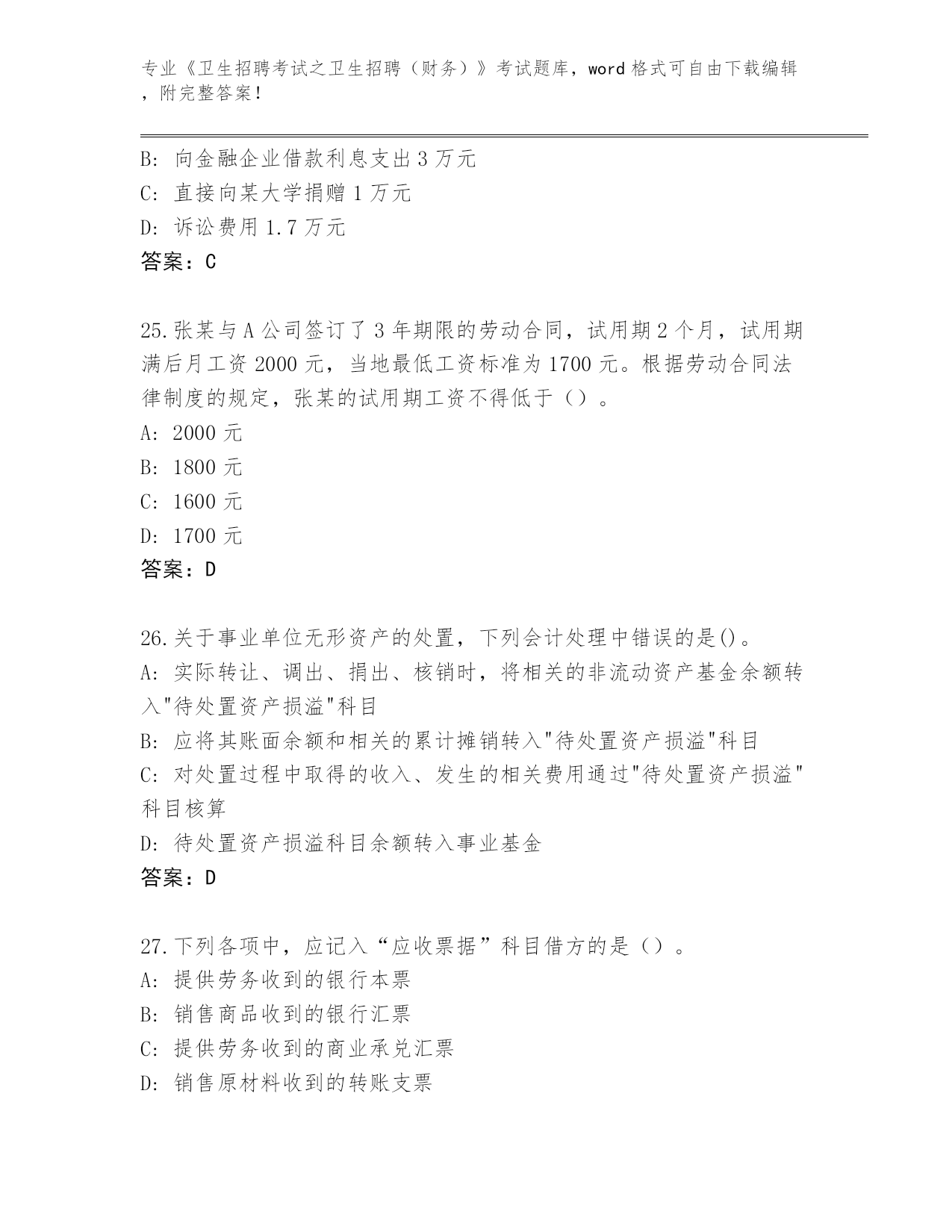 专业《卫生招聘考试之卫生招聘（财务）》考试题库，word 格式可自由下载编辑，附完整答案！

B: 向金融企业借款利息支出 3 万元
C: 直接向某大学捐赠 1 万元
D: 诉讼费用 1.7 万元
答案：C

25.张某与 A 公司签订了 3 年期限的劳动合同，试用期 2 个月，试用期满后月工资 2000 元，当地最低工资标准为 1700 元。根据劳动合同法律制度的规定，张某的试用期工资不得低于（）。
A: 2000 元
B: 1800 元
C: 1600 元
D: 1700 元
答案：D

26.关于事业单位无形资产的处置，下列会计处理中错误的是()。
A: 实际转让、调出、捐出、核销时，将相关的非流动资产基金余额转入"待处置资产损溢"科目
B: 应将其账面余额和相关的累计摊销转入"待处置资产损溢"科目
C: 对处置过程中取得的收入、发生的相关费用通过"待处置资产损溢"科目核算
D: 待处置资产损溢科目余额转入事业基金
答案：D

27.下列各项中，应记入“应收票据”科目借方的是（）。
A: 提供劳务收到的银行本票
B: 销售商品收到的银行汇票
C: 提供劳务收到的商业承兑汇票
D: 销售原材料收到的转账支票